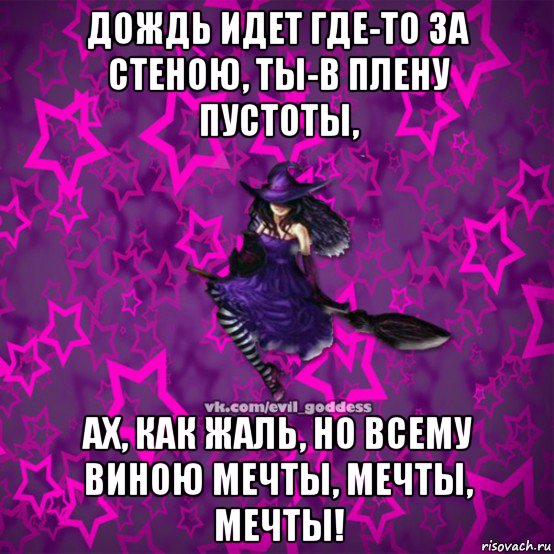 ДОЖДЬ ИДЕТ ГДЕ-ТО ЗА СТЕНОЮ, ТЫ-В ПЛЕНУ ПУСТОТЫ,

vk.com/evil_goddess

АХ, КАК ЖАЛЬ, НО ВСЕМУ ВИНОЮ МЕЧТЫ, МЕЧТЫ, МЕЧТЫ!

risovach.ru